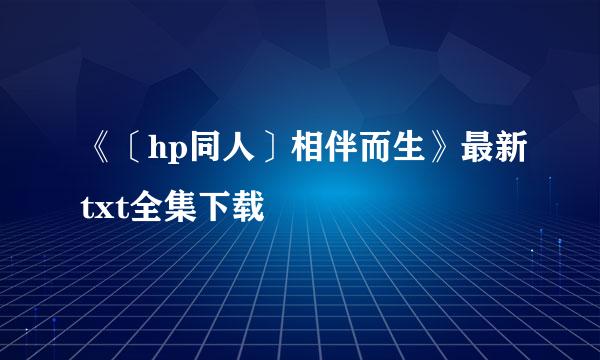 《〔hp同人〕相伴而生》最新txt全集下载